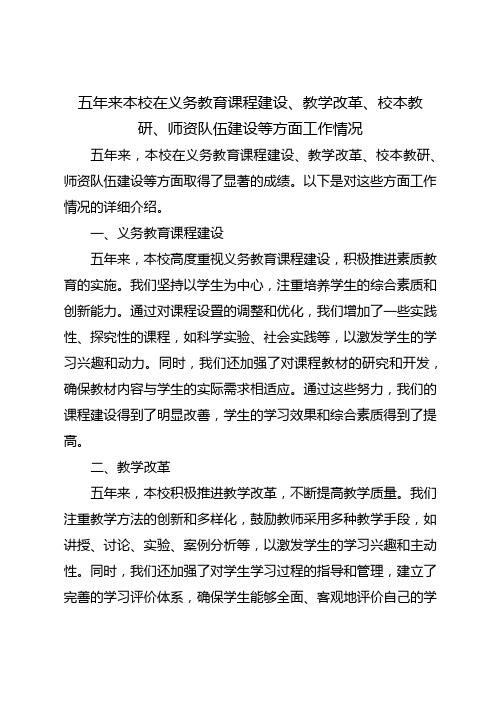 五年来本校在义务教育课程建设、教学改革、校本教研、师资队伍建设等方面工作情况

五年来，本校在义务教育课程建设、教学改革、校本教研、师资队伍建设等方面取得了显著的成绩。以下是对这些方面工作情况的详细介绍。

一、义务教育课程建设

五年来，本校高度重视义务教育课程建设，积极推进素质教育的实施。我们坚持以学生为中心，注重培养学生的综合素质和创新能力。通过对课程设置的调整和优化，我们增加了一些实践性、探究性的课程，如科学实验、社会实践等，以激发学生的学习兴趣和动力。同时，我们还加强了对课程教材的研究和开发，确保教材内容与学生的实际需求相适应。通过这些努力，我们的课程建设得到了明显改善，学生的学习效果和综合素质得到了提高。

二、教学改革

五年来，本校积极推进教学改革，不断提高教学质量。我们注重教学方法的创新和多样化，鼓励教师采用多种教学手段，如讲授、讨论、实验、案例分析等，以激发学生的学习兴趣和主动性。同时，我们还加强了对学生学习过程的指导和管理，建立了完善的学习评价体系，确保学生能够全面、客观地评价自己的学